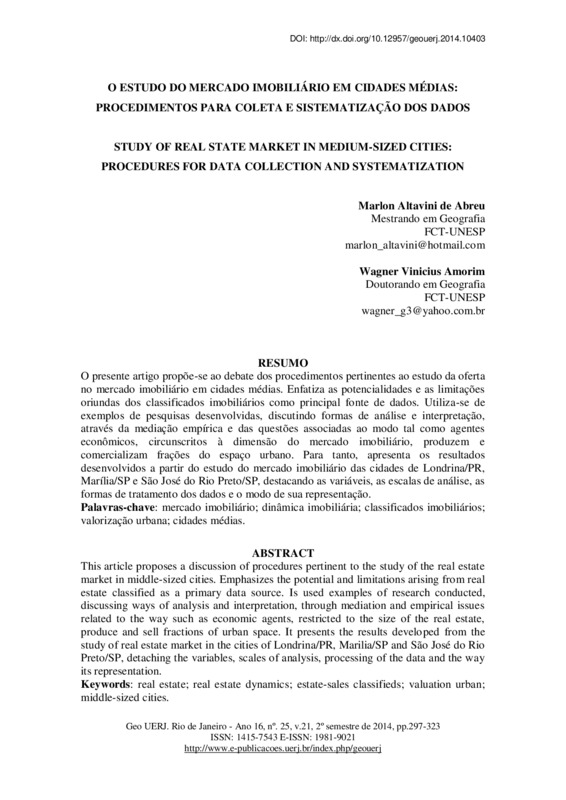 DOI: http://dx.doi.org/10.12957/geouerj.2014.10403

O ESTUDO DO MERCADO IMOBILIÁRIO EM CIDADES MÉDIAS: PROCEDIMENTOS PARA COLETA E SISTEMATIZAÇÃO DOS DADOS

STUDY OF REAL STATE MARKET IN MEDIUM-SIZED CITIES: PROCEDURES FOR DATA COLLECTION AND SYSTEMATIZATION

Marlon Altavini de Abreu
Mestrando em Geografia
FCT-UNESP
marlon_altavini@hotmail.com

Wagner Vinicius Amorim
Doutorando em Geografia
FCT-UNESP
wagner_g3@yahoo.com.br

RESUMO
O presente artigo propõe-se ao debate dos procedimentos pertinentes ao estudo da oferta no mercado imobiliário em cidades médias. Enfatiza as potencialidades e as limitações oriundas dos classificados imobiliários como principal fonte de dados. Utiliza-se de exemplos de pesquisas desenvolvidas, discutindo formas de análise e interpretação, através da mediação empírica e das questões associadas ao modo tal como agentes econômicos, circunscritos à dimensão do mercado imobiliário, produzem e comercializam frações do espaço urbano. Para tanto, apresenta os resultados desenvolvidos a partir do estudo do mercado imobiliário das cidades de Londrina/PR, Marília/SP e São José do Rio Preto/SP, destacando as variáveis, as escalas de análise, as formas de tratamento dos dados e o modo de sua representação.
Palavras-chave: mercado imobiliário; dinâmica imobiliária; classificados imobiliários; valorização urbana; cidades médias.

ABSTRACT
This article proposes a discussion of procedures pertinent to the study of the real estate market in middle-sized cities. Emphasizes the potential and limitations arising from real estate classified as a primary data source. Is used examples of research conducted, discussing ways of analysis and interpretation, through mediation and empirical issues related to the way such as economic agents, restricted to the size of the real estate, produce and sell fractions of urban space. It presents the results developed from the study of real estate market in the cities of Londrina/PR, Marilia/SP and São José do Rio Preto/SP, detaching the variables, scales of analysis, processing of the data and the way its representation.
Keywords: real estate; real estate dynamics; estate-sales classifieds; valuation urban; middle-sized cities.

Geo UERJ. Rio de Janeiro - Ano 16, nº. 25, v.21, 2º semestre de 2014, pp.297-323
ISSN: 1415-7543 E-ISSN: 1981-9021
http://www.e-publicacoes.uerj.br/index.php/geouerj